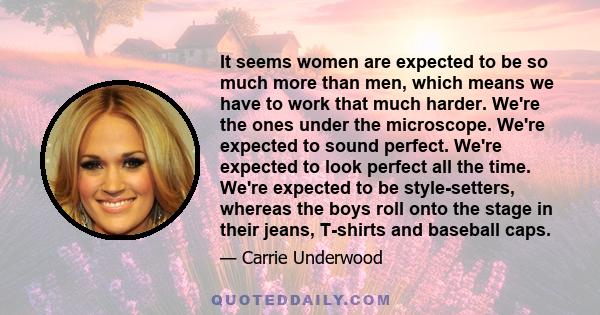 It seems women are expected to be so much more than men, which means we have to work that much harder. We're the ones under the microscope. We're expected to sound perfect. We're expected to look perfect all the time. We're expected to be style-setters, whereas the boys roll onto the stage in their jeans, T-shirts and baseball caps.

— Carrie Underwood

QUOTEDDAILY.COM